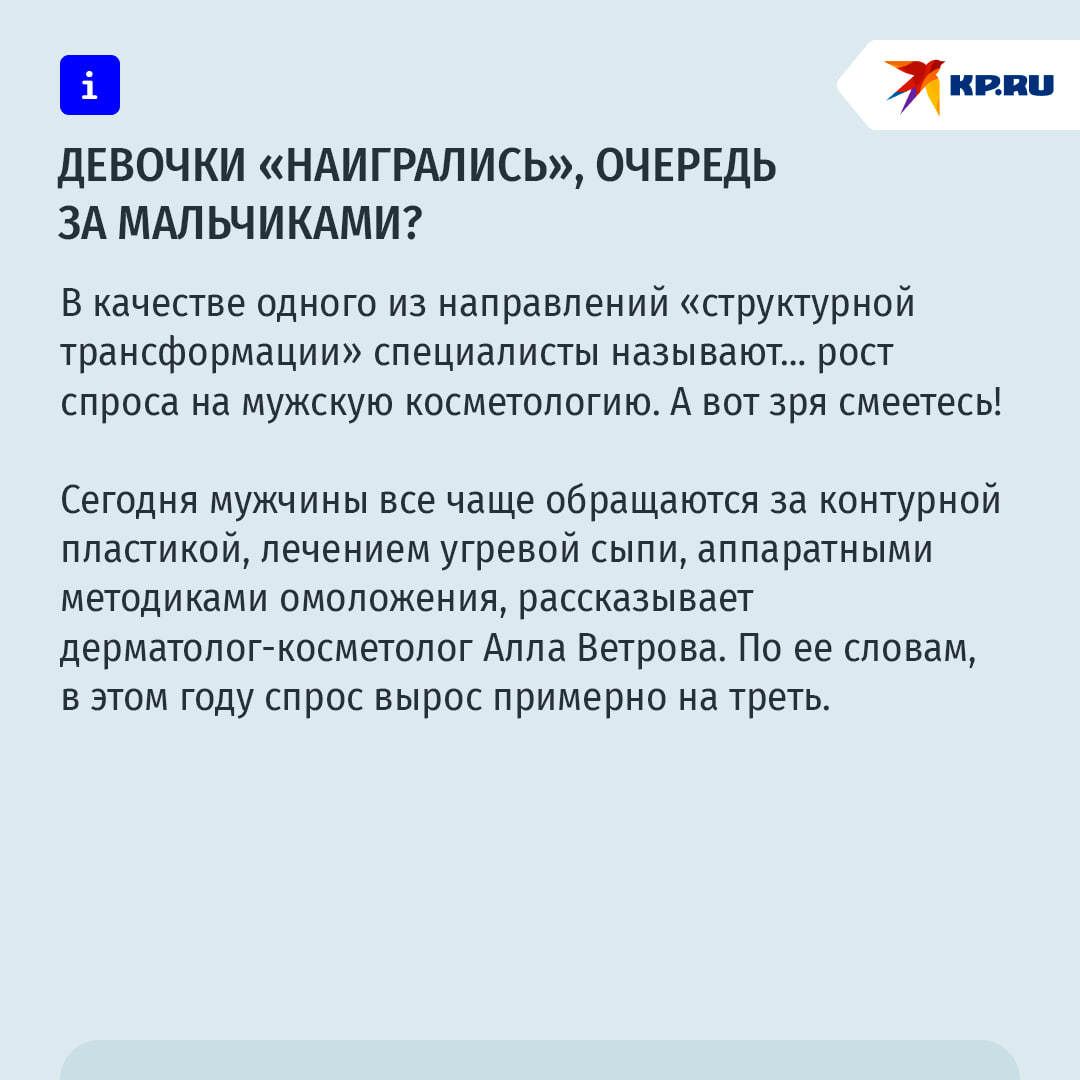 i

KP.RU

ДЕВОЧКИ «НАИГРАЛИСЬ», ОЧЕРЕДЬ ЗА МАЛЬЧИКАМИ?

В качестве одного из направлений «структурной трансформации» специалисты называют... рост спроса на мужскую косметологию. А вот зря смеетесь!

Сегодня мужчины все чаще обращаются за контурной пластикой, лечением угревой сыпи, аппаратными методиками омоложения, рассказывает дерматолог-косметолог Алла Ветрова. По ее словам, в этом году спрос вырос примерно на треть.